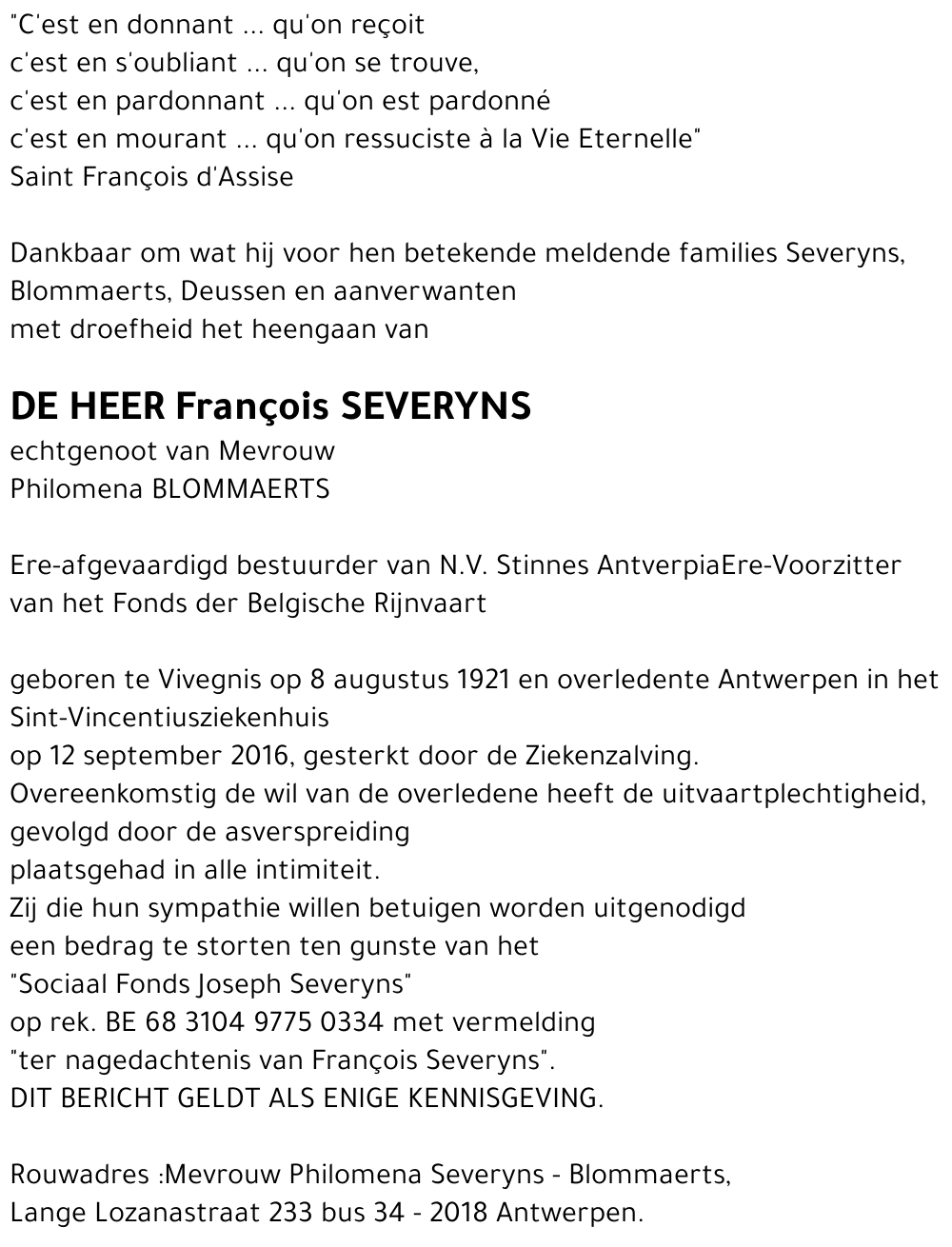 "C'est en donnant ... qu'on reçoit
c'est en s'oubliant ... qu'on se trouve,
c'est en pardonnant ... qu'on est pardonné
c'est en mourant ... qu'on ressuciste à la Vie Eternelle"
Saint François d'Assise

Dankbaar om wat hij voor hen betekende meldende families Severyns, Blommaerts, Deussen en aanverwanten
met droefheid het heengaan van

DE HEER François SEVERYNS
echtgenoot van Mevrouw
Philomena BLOMMAERTS

Ere-afgevaardigd bestuurder van N.V. Stinnes AntverpiaEre-Voorzitter van het Fonds der Belgische Rijnvaart

geboren te Vivegnis op 8 augustus 1921 en overledente Antwerpen in het Sint-Vincentiusziekenhuis
op 12 september 2016, gesterkt door de Ziekenzalving.
Overeenkomstig de wil van de overledene heeft de uitvaartplechtigheid, gevolgd door de asverspreiding
plaatsgehad in alle intimiteit.
Zij die hun sympathie willen betuigen worden uitgenodigd
een bedrag te storten ten gunste van het
"Sociaal Fonds Joseph Severyns"
op rek. BE 68 3104 9775 0334 met vermelding
"ter nagedachtenis van François Severyns".
DIT BERICHT GELDT ALS ENIGE KENNISGEVING.

Rouwadres :Mevrouw Philomena Severyns - Blommaerts,
Lange Lozanastraat 233 bus 34 - 2018 Antwerpen.